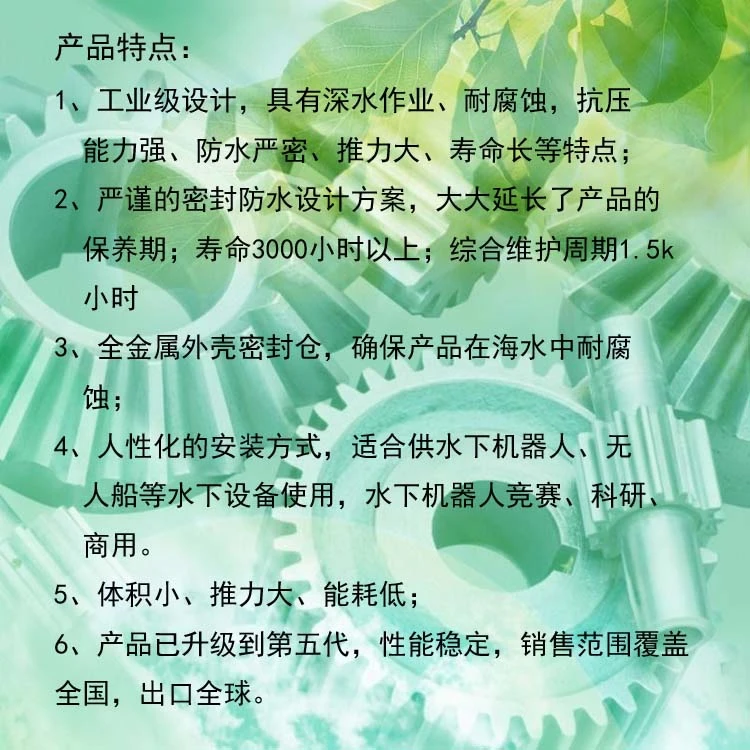 产品特点：

1、工业级设计，具有深水作业、耐腐蚀，抗压能力强、防水严密、推力大、寿命长等特点；

2、严谨的密封防水设计方案，大大延长了产品的保养期；寿命3000小时以上；综合维护周期1.5k小时

3、全金属外壳密封仓，确保产品在海水中耐腐蚀；

4、人性化的安装方式，适合供水下机器人、无人船等水下设备使用，水下机器人竞赛、科研、商用。

5、体积小、推力大、能耗低；

6、产品已升级到第五代，性能稳定，销售范围覆盖全国，出口全球。